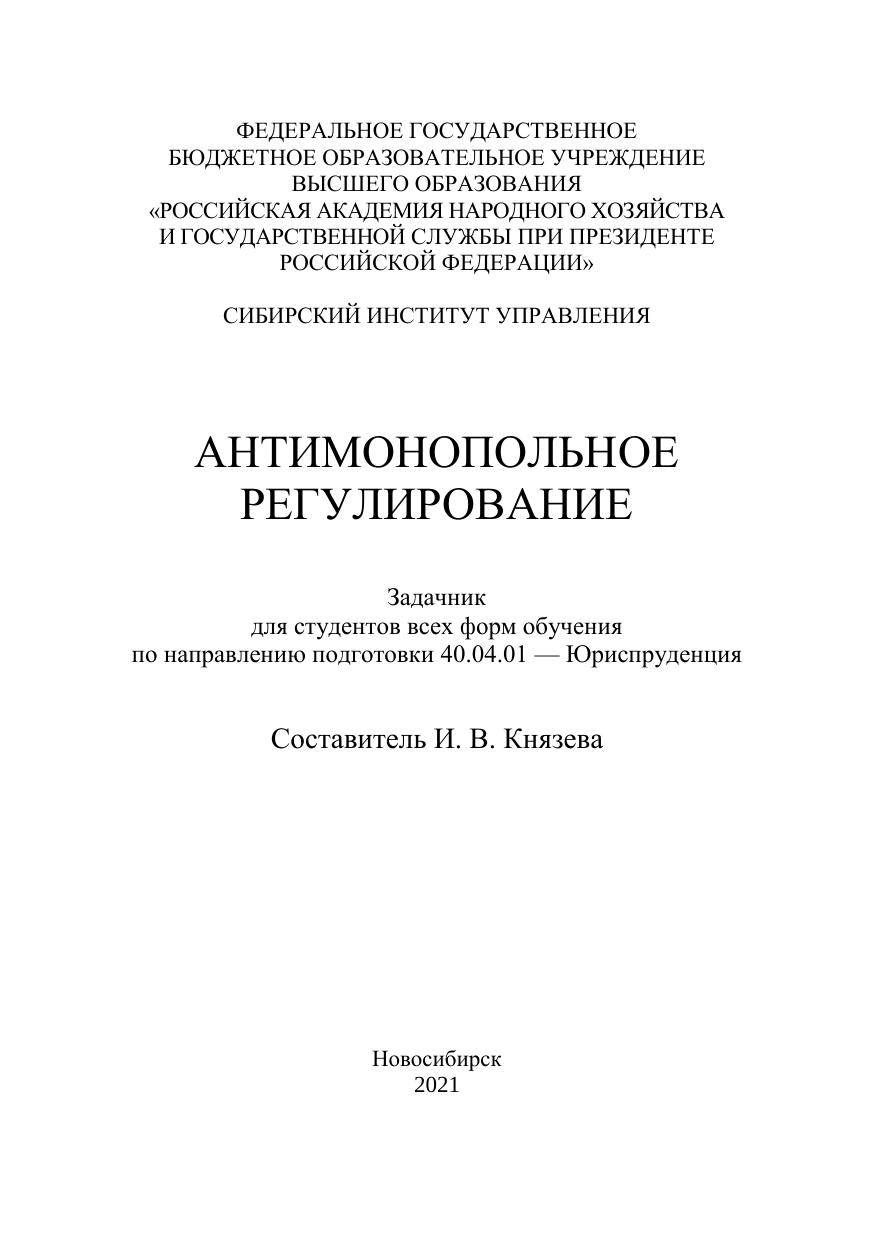 ФЕДЕРАЛЬНОЕ ГОСУДАРСТВЕННОЕ
БЮДЖЕТНОЕ ОБРАЗОВАТЕЛЬНОЕ УЧРЕЖДЕНИЕ
ВЫСШЕГО ОБРАЗОВАНИЯ
«РОССИЙСКАЯ АКАДЕМИЯ НАРОДНОГО ХОЗЯЙСТВА
И ГОСУДАРСТВЕННОЙ СЛУЖБЫ ПРИ ПРЕЗИДЕНТЕ
РОССИЙСКОЙ ФЕДЕРАЦИИ»

СИБИРСКИЙ ИНСТИТУТ УПРАВЛЕНИЯ

АНТИМОНОПОЛЬНОЕ
РЕГУЛИРОВАНИЕ

Задачник
для студентов всех форм обучения
по направлению подготовки 40.04.01 — Юриспруденция

Составитель И. В. Князева

Новосибирск
2021